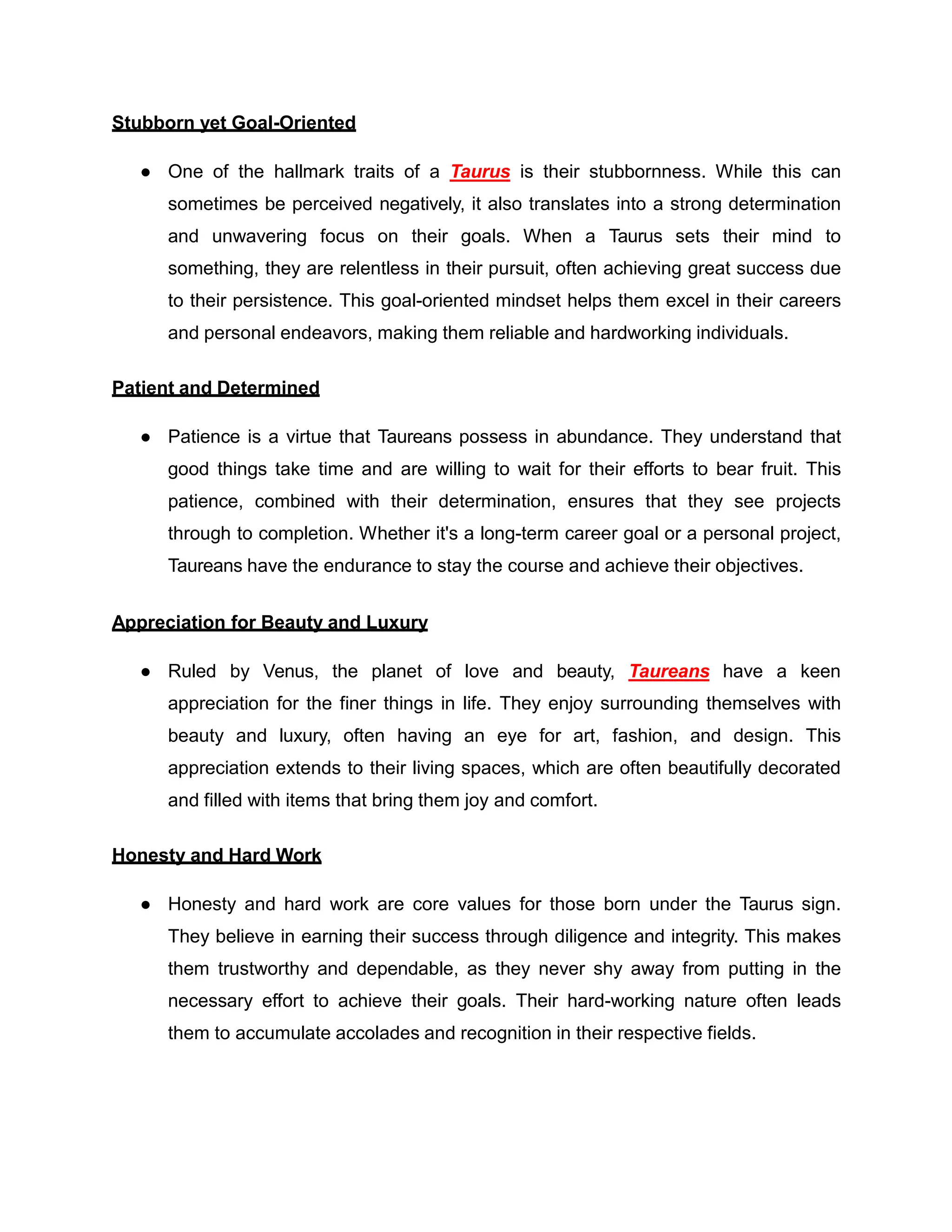 Stubborn yet Goal-Oriented

● One of the hallmark traits of a Taurus is their stubbornness. While this can sometimes be perceived negatively, it also translates into a strong determination and unwavering focus on their goals. When a Taurus sets their mind to something, they are relentless in their pursuit, often achieving great success due to their persistence. This goal-oriented mindset helps them excel in their careers and personal endeavors, making them reliable and hardworking individuals.

Patient and Determined

● Patience is a virtue that Taureans possess in abundance. They understand that good things take time and are willing to wait for their efforts to bear fruit. This patience, combined with their determination, ensures that they see projects through to completion. Whether it's a long-term career goal or a personal project, Taureans have the endurance to stay the course and achieve their objectives.

Appreciation for Beauty and Luxury

● Ruled by Venus, the planet of love and beauty, Taureans have a keen appreciation for the finer things in life. They enjoy surrounding themselves with beauty and luxury, often having an eye for art, fashion, and design. This appreciation extends to their living spaces, which are often beautifully decorated and filled with items that bring them joy and comfort.

Honesty and Hard Work

● Honesty and hard work are core values for those born under the Taurus sign. They believe in earning their success through diligence and integrity. This makes them trustworthy and dependable, as they never shy away from putting in the necessary effort to achieve their goals. Their hard-working nature often leads them to accumulate accolades and recognition in their respective fields.